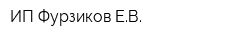 ИП Фурзиков Е.В.